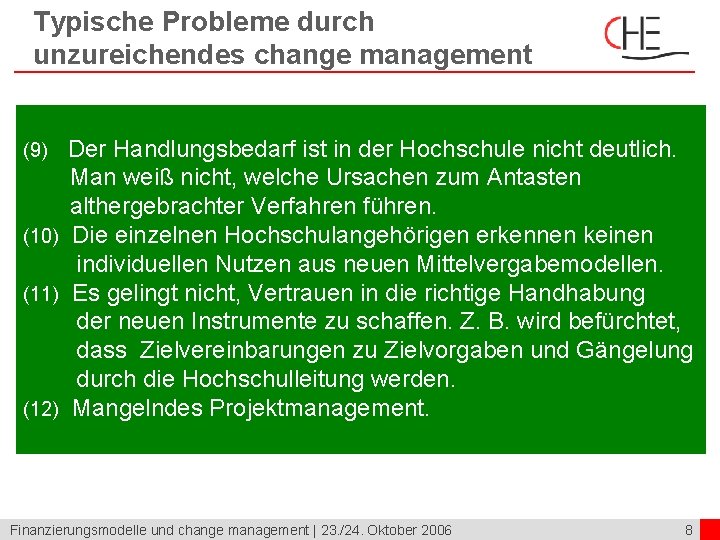 Typische Probleme durch unzureichendes change management

CHE

(9) Der Handlungsbedarf ist in der Hochschule nicht deutlich. Man weiß nicht, welche Ursachen zum Antasten althergebrachter Verfahren führen.

(10) Die einzelnen Hochschulangehörigen erkennen keinen individuellen Nutzen aus neuen Mittelvergabemodellen.

(11) Es gelingt nicht, Vertrauen in die richtige Handhabung der neuen Instrumente zu schaffen. Z. B. wird befürchtet, dass Zielvereinbarungen zu Zielvorgaben und Gängelung durch die Hochschulleitung werden.

(12) Mangelndes Projektmanagement.

Finanzierungsmodelle und change management | 23./24. Oktober 2006 8